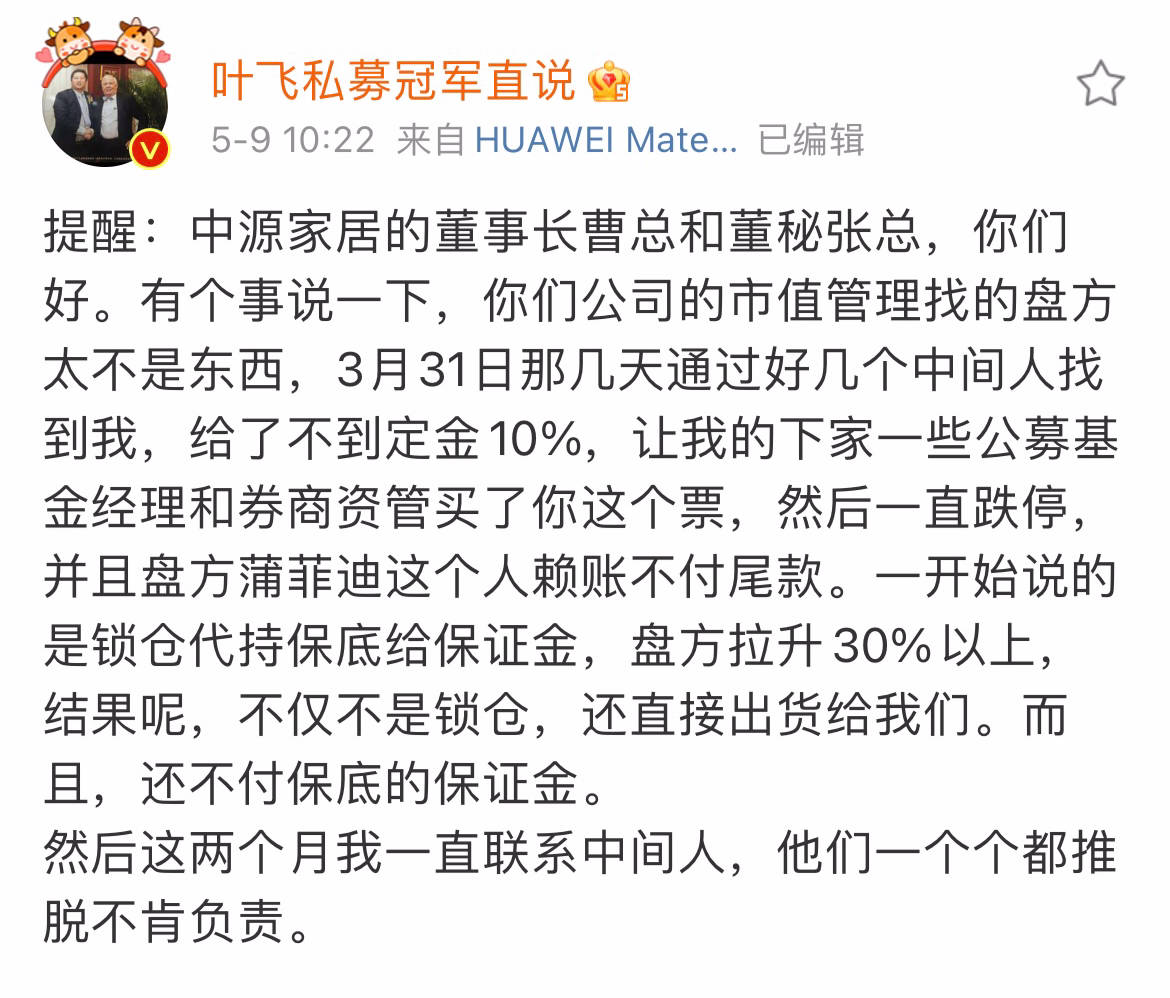 叶飞私募冠军直说

5-9 10:22 来自 HUAWEI Mate... 已编辑

提醒：中源家居的董事长曹总和董秘张总，你们好。有个事说一下，你们公司的市值管理找的盘方太不是东西，3月31日那几天通过好几个中间人找到我，给了不到定金10%，让我的下家一些公募基金经理和券商资管买了你这个票，然后一直跌停，并且盘方蒲菲迪这个人赖账不付尾款。一开始说的是锁仓代持保底给保证金，盘方拉升30%以上，结果呢，不仅不是锁仓，还直接出货给我们。而且，还不付保底的保证金。
然后这两个月我一直联系中间人，他们一个个都推脱不肯负责。